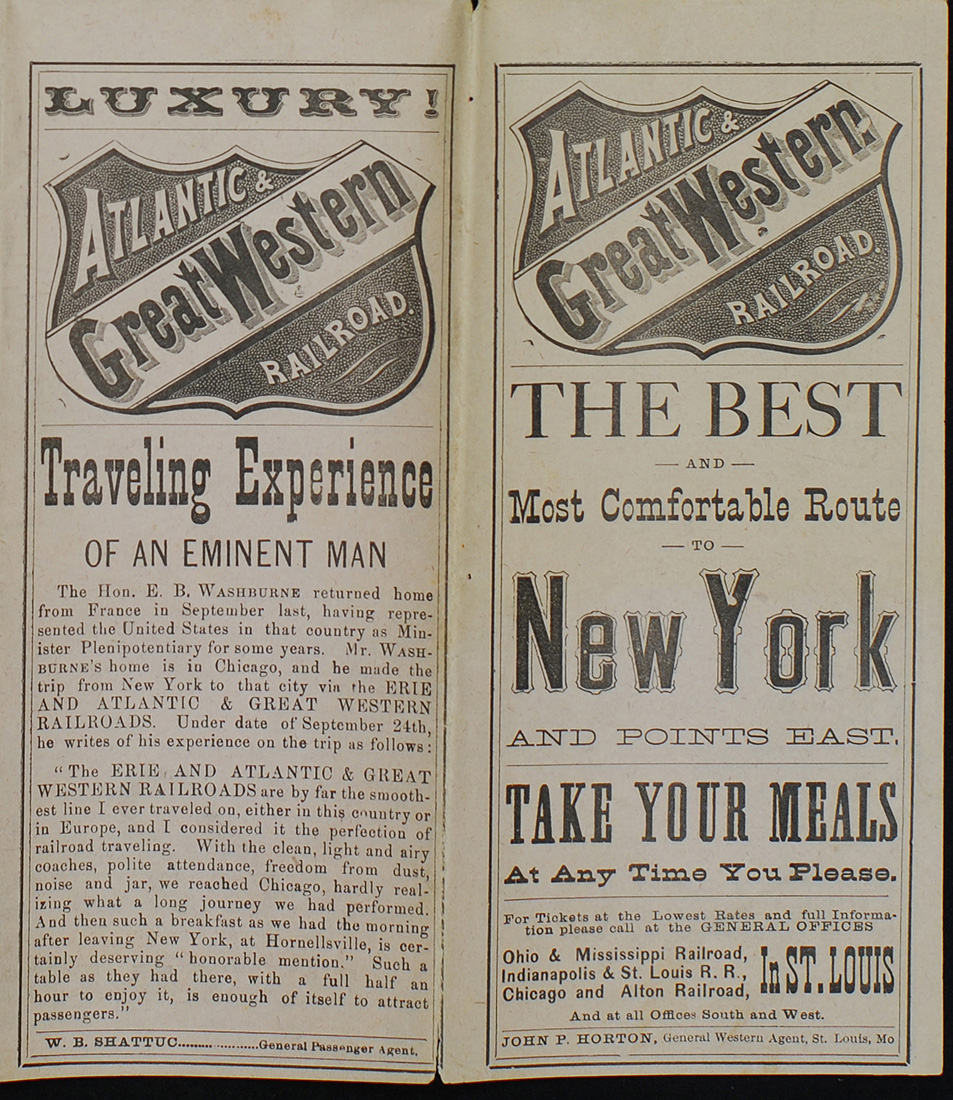 LUXURY!

ATLANTIC & Great Western RAILROAD.

Traveling Experience

OF AN EMINENT MAN

The Hon. E. B. WASHBURNE returned home from France in September last, having represented the United States in that country as Minister Plenipotentiary for some years. Mr. WASHBURNE's home is in Chicago, and he made the trip from New York to that city via the ERIE AND ATLANTIC & GREAT WESTERN RAILROADS. Under date of September 24th, he writes of his experience on the trip as follows:

"The ERIE AND ATLANTIC & GREAT WESTERN RAILROADS are by far the smoothest line I ever traveled on, either in this country or in Europe, and I considered it the perfection of railroad traveling. With the clean, light and airy coaches, polite attendance, freedom from dust, noise and jar, we reached Chicago, hardly realizing what a long journey we had performed. And then such a breakfast as we had the morning after leaving New York, at Hornellsville, is certainly deserving "honorable mention." Such a table as they had there, with a full half an hour to enjoy it, is enough of itself to attract passengers."

W. B. SHATTUC General Passenger Agent.

ATLANTIC & Great Western RAILROAD.

THE BEST

— AND —

Most Comfortable Route

— TO —

New York

AND POINTS EAST.

TAKE YOUR MEALS

At Any Time You Please.

For Tickets at the Lowest Rates and full Information please call at the GENERAL OFFICES

Ohio & Mississippi Railroad,
Indianapolis & St. Louis R. R.,
Chicago and Alton Railroad,
In ST. LOUIS

And at all Offices South and West.

JOHN P. HORTON, General Western Agent, St. Louis, Mo